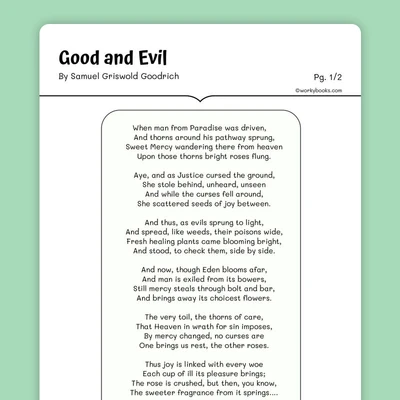 Good and Evil
By Samuel Griswold Goodrich

Pg. 1/2

©workybooks.com

When man from Paradise was driven,
And thorns around his pathway sprung,
Sweet Mercy wandering there from heaven
Upon those thorns bright roses flung.

Aye, and as Justice cursed the ground,
She stole behind, unheard, unseen
And while the curses fell around,
She scattered seeds of joy between.

And thus, as evils sprung to light,
And spread, like weeds, their poisons wide,
Fresh healing plants came blooming bright,
And stood, to check them, side by side.

And now, though Eden blooms afar,
And man is exiled from its bowers,
Still mercy steals through bolt and bar,
And brings away its choicest flowers.

The very toil, the thorns of care,
That Heaven in wrath for sin imposes,
By mercy changed, no curses are
One brings us rest, the other roses.

Thus joy is linked with every woe
Each cup of ill its pleasure brings;
The rose is crushed, but then, you know,
The sweeter fragrance from it springs....